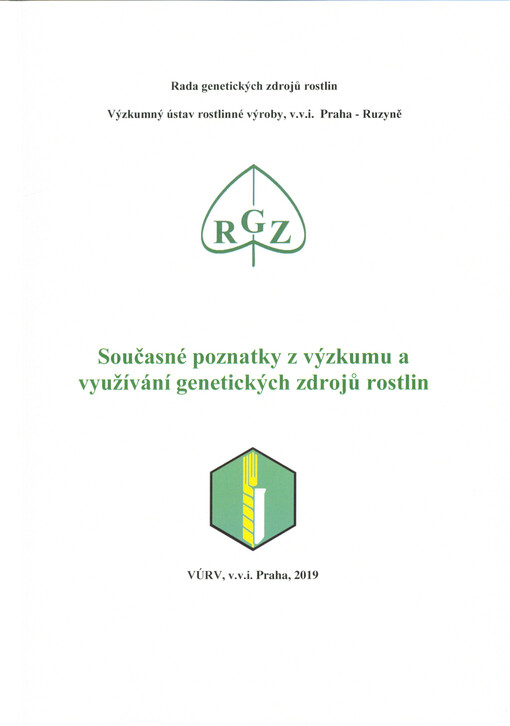 Rada genetických zdrojů rostlin

Výzkumný ústav rostlinné výroby, v.v.i. Praha - Ruzyně

RGZ

Současné poznatky z výzkumu a využívání genetických zdrojů rostlin

VÚRV, v.v.i. Praha, 2019